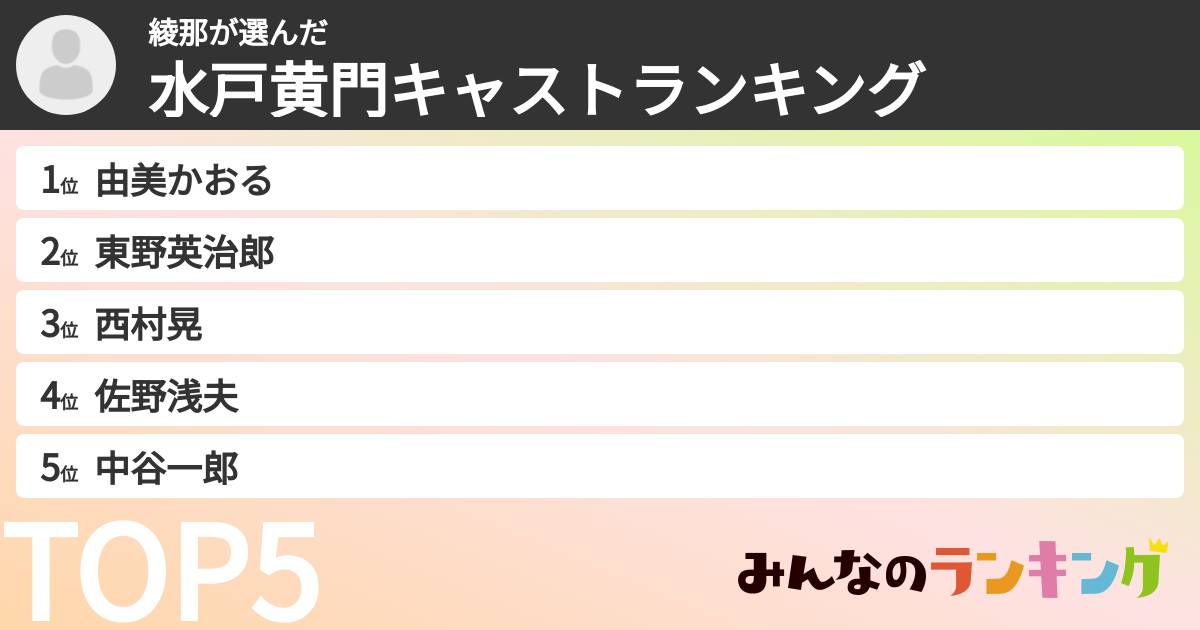 綾那が選んだ
水戸黄門キャストランキング

1位 由美かおる
2位 東野英治郎
3位 西村晃
4位 佐野浅夫
5位 中谷一郎

TOP5

みんなのランキング